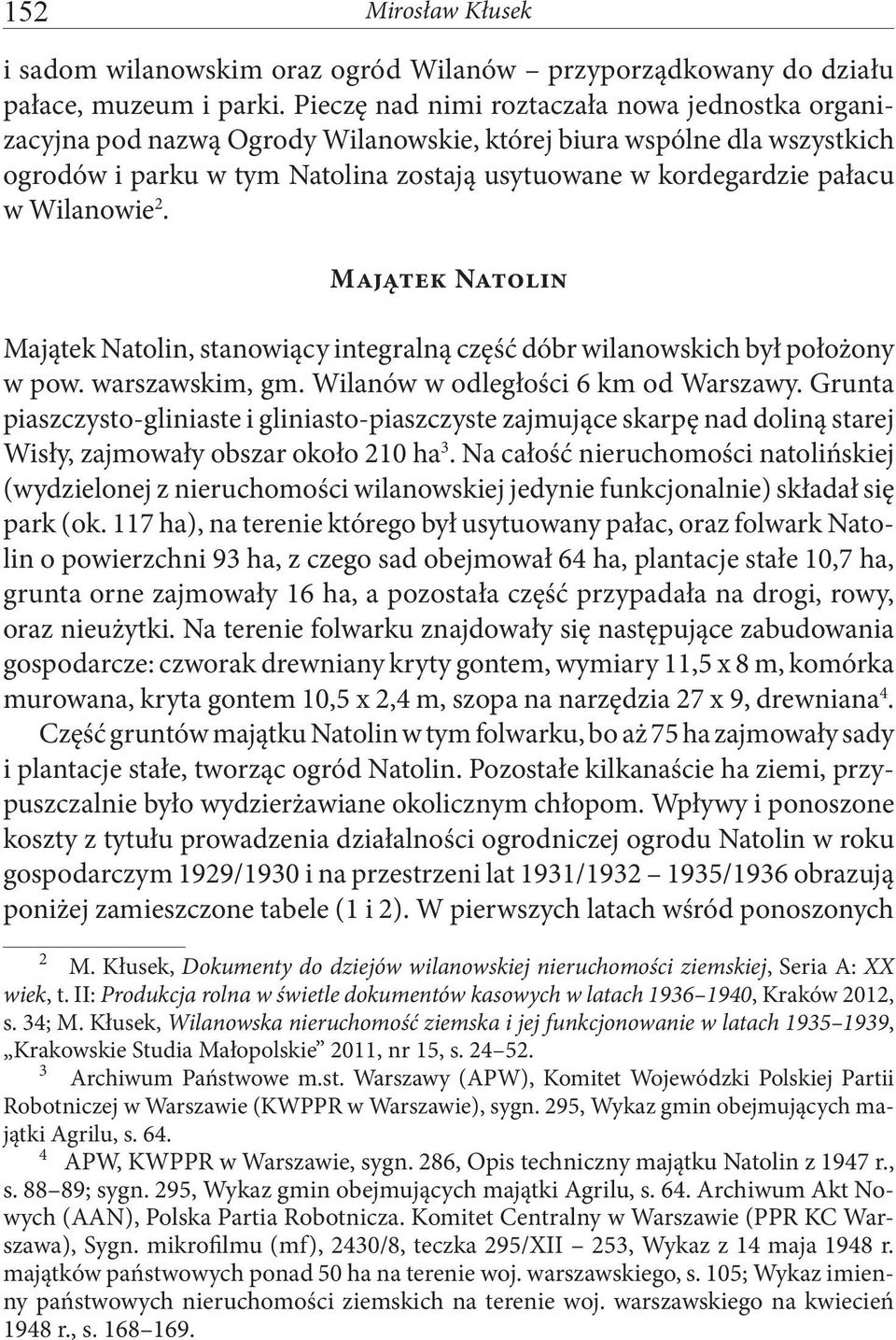 152 Mirosław Kłusek

i sadom wilanowskim oraz ogród Wilanów – przyporządkowany do działu pałace, muzeum i parki. Pieczę nad nimi roztaczała nowa jednostka organizacyjna pod nazwą Ogrody Wilanowskie, której biura wspólne dla wszystkich ogrodów i parku w tym Natolina zostają usytuowane w kordegardzie pałacu w Wilanowie$^2$.

Majątek Natolin

Majątek Natolin, stanowiący integralną część dóbr wilanowskich był położony w pow. warszawskim, gm. Wilanów w odległości 6 km od Warszawy. Grunta piaszczysto-gliniaste i gliniasto-piaszczyste zajmujące skarpę nad doliną starej Wisły, zajmowały obszar około 210 ha$^3$. Na całość nieruchomości natolińskiej (wydzielonej z nieruchomości wilanowskiej jedynie funkcjonalnie) składał się park (ok. 117 ha), na terenie którego był usytuowany pałac, oraz folwark Natolin o powierzchni 93 ha, z czego sad obejmował 64 ha, plantacje stałe 10,7 ha, grunta orne zajmowały 16 ha, a pozostała część przypadała na drogi, rowy, oraz nieużytki. Na terenie folwarku znajdowały się następujące zabudowania gospodarcze: czworak drewniany kryty gontem, wymiary 11,5 x 8 m, komórka murowana, kryta gontem 10,5 x 2,4 m, szopa na narzędzia 27 x 9, drewniana$^4$.

Część gruntów majątku Natolin w tym folwarku, bo aż 75 ha zajmowały sady i plantacje stałe, tworząc ogród Natolin. Pozostałe kilkanaście ha ziemi, przypuszczalnie było wydzierżawiane okolicznym chłopom. Wpływy i ponoszone koszty z tytułu prowadzenia działalności ogrodniczej ogrodu Natolin w roku gospodarczym 1929/1930 i na przestrzeni lat 1931/1932 – 1935/1936 obrazują poniżej zamieszczone tabele (1 i 2). W pierwszych latach wśród ponoszonych

$^2$ M. Kłusek, Dokumenty do dziejów wilanowskiej nieruchomości ziemskiej, Seria A: XX wiek, t. II: Produkcja rolna w świetle dokumentów kasowych w latach 1936–1940, Kraków 2012, s. 34; M. Kłusek, Wilanowska nieruchomość ziemska i jej funkcjonowanie w latach 1935–1939, „Krakowskie Studia Małopolskie” 2011, nr 15, s. 24–52.

$^3$ Archiwum Państwowe m.st. Warszawy (APW), Komitet Wojewódzki Polskiej Partii Robotniczej w Warszawie (KWPPR w Warszawie), sygn. 295, Wykaz gmin obejmujących majątki Agrilu, s. 64.

$^4$ APW, KWPPR w Warszawie, sygn. 286, Opis techniczny majątku Natolin z 1947 r., s. 88–89; sygn. 295, Wykaz gmin obejmujących majątki Agrilu, s. 64. Archiwum Akt Nowych (AAN), Polska Partia Robotnicza. Komitet Centralny w Warszawie (PPR KC Warszawa), Sygn. mikrofilmu (mf), 2430/8, teczka 295/XII – 253, Wykaz z 14 maja 1948 r. majątków państwowych ponad 50 ha na terenie woj. warszawskiego, s. 105; Wykaz imienny państwowych nieruchomości ziemskich na terenie woj. warszawskiego na kwiecień 1948 r., s. 168–169.